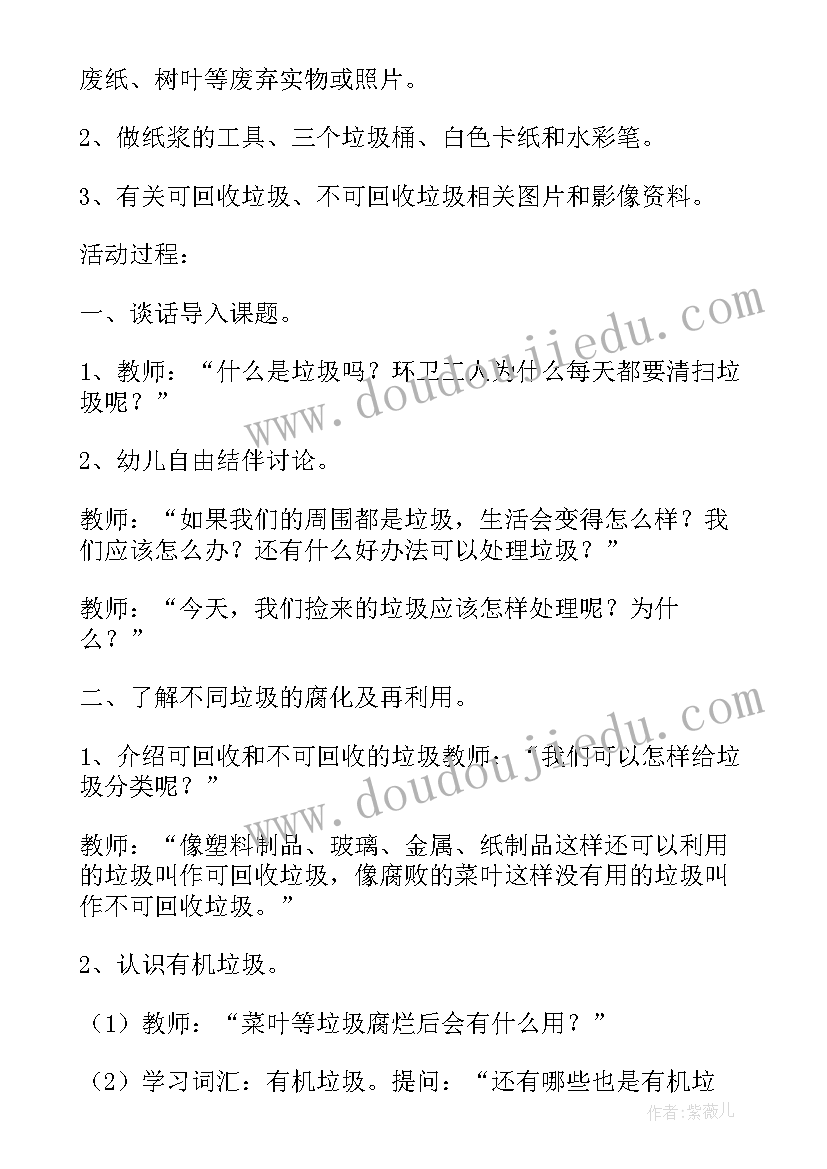 废纸、树叶等废弃实物或照片。

2、做纸浆的工具、三个垃圾桶、白色卡纸和水彩笔。

3、有关可回收垃圾、不可回收垃圾相关图片和影像资料。

活动过程：

一、谈话导入课题。

1、教师：“什么是垃圾吗？环卫工人为什么每天都要清扫垃圾呢？”

2、幼儿自由结伴讨论。

教师：“如果我们的周围都是垃圾，生活会变得怎么样？我们应该怎么办？还有什么好办法可以处理垃圾？”

教师：“今天，我们捡来的垃圾应该怎样处理呢？为什么？”

二、了解不同垃圾的腐化及再利用。

1、介绍可回收和不可回收的垃圾教师：“我们可以怎样给垃圾分类呢？”

教师：“像塑料制品、玻璃、金属、纸制品这样还可以利用的垃圾叫作可回收垃圾，像腐败的菜叶这样没有用的垃圾叫作不可回收垃圾。”

2、认识有机垃圾。

（1）教师：“菜叶等垃圾腐烂后会有什么用？”

（2）学习词汇：有机垃圾。提问：“还有哪些也是有机垃

www.doudoujiedu.com

www.doudoujiedu.com

作者：紫薇儿